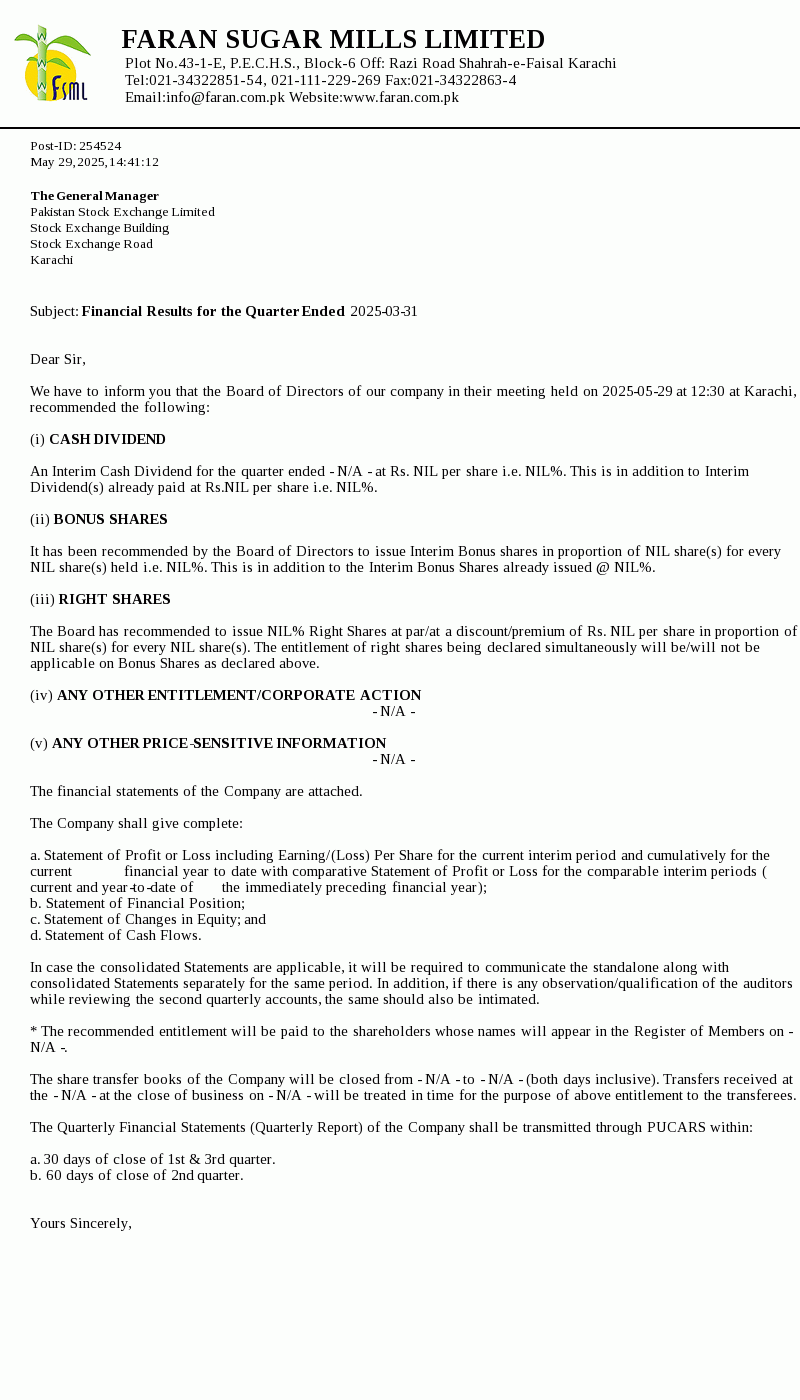 FSML

FARAN SUGAR MILLS LIMITED
Plot No.43-1-E, P.E.C.H.S., Block-6 Off: Razi Road Shahrah-e-Faisal Karachi
Tel:021-34322851-54, 021-111-229-269 Fax:021-34322863-4
Email:info@faran.com.pk Website:www.faran.com.pk

Post-ID: 254524
May 29, 2025, 14:41:12

The General Manager
Pakistan Stock Exchange Limited
Stock Exchange Building
Stock Exchange Road
Karachi

Subject: Financial Results for the Quarter Ended 2025-03-31

Dear Sir,

We have to inform you that the Board of Directors of our company in their meeting held on 2025-05-29 at 12:30 at Karachi, recommended the following:

(i) CASH DIVIDEND

An Interim Cash Dividend for the quarter ended - N/A - at Rs. NIL per share i.e. NIL%. This is in addition to Interim Dividend(s) already paid at Rs.NIL per share i.e. NIL%.

(ii) BONUS SHARES

It has been recommended by the Board of Directors to issue Interim Bonus shares in proportion of NIL share(s) for every NIL share(s) held i.e. NIL%. This is in addition to the Interim Bonus Shares already issued @ NIL%.

(iii) RIGHT SHARES

The Board has recommended to issue NIL% Right Shares at par/at a discount/premium of Rs. NIL per share in proportion of NIL share(s) for every NIL share(s). The entitlement of right shares being declared simultaneously will be/will not be applicable on Bonus Shares as declared above.

(iv) ANY OTHER ENTITLEMENT/CORPORATE ACTION
- N/A -

(v) ANY OTHER PRICE-SENSITIVE INFORMATION
- N/A -

The financial statements of the Company are attached.

The Company shall give complete:

a. Statement of Profit or Loss including Earning/(Loss) Per Share for the current interim period and cumulatively for the current financial year to date with comparative Statement of Profit or Loss for the comparable interim periods ( current and year-to-date of the immediately preceding financial year);
b. Statement of Financial Position;
c. Statement of Changes in Equity; and
d. Statement of Cash Flows.

In case the consolidated Statements are applicable, it will be required to communicate the standalone along with consolidated Statements separately for the same period. In addition, if there is any observation/qualification of the auditors while reviewing the second quarterly accounts, the same should also be intimated.

* The recommended entitlement will be paid to the shareholders whose names will appear in the Register of Members on - N/A -.

The share transfer books of the Company will be closed from - N/A - to - N/A - (both days inclusive). Transfers received at the - N/A - at the close of business on - N/A - will be treated in time for the purpose of above entitlement to the transferees.

The Quarterly Financial Statements (Quarterly Report) of the Company shall be transmitted through PUCARS within:

a. 30 days of close of 1st & 3rd quarter.
b. 60 days of close of 2nd quarter.

Yours Sincerely,